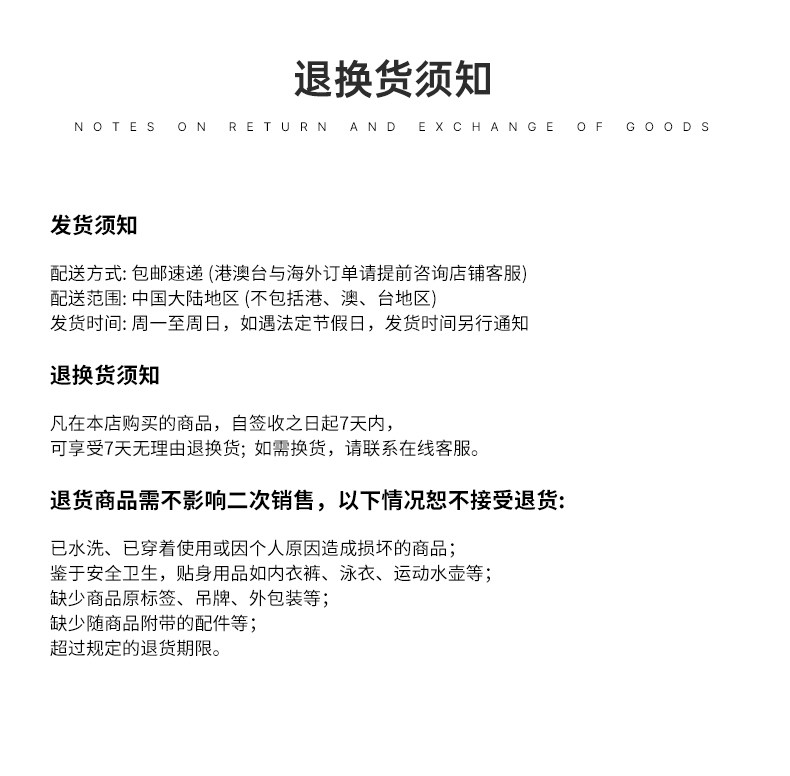 退换货须知

NOTES ON RETURN AND EXCHANGE OF GOODS

发货须知

配送方式: 包邮速递 (港澳台与海外订单请提前咨询店铺客服)
配送范围: 中国大陆地区 (不包括港、澳、台地区)
发货时间: 周一至周日，如遇法定节假日，发货时间另行通知

退换货须知

凡在本店购买的商品，自签收之日起7天内，
可享受7天无理由退换货; 如需换货，请联系在线客服。

退货商品需不影响二次销售，以下情况恕不接受退货:

已水洗、已穿着使用或因个人原因造成损坏的商品;
鉴于安全卫生，贴身用品如内衣裤、泳衣、运动水壶等;
缺少商品原标签、吊牌、外包装等;
缺少随商品附带的配件等;
超过规定的退货期限。